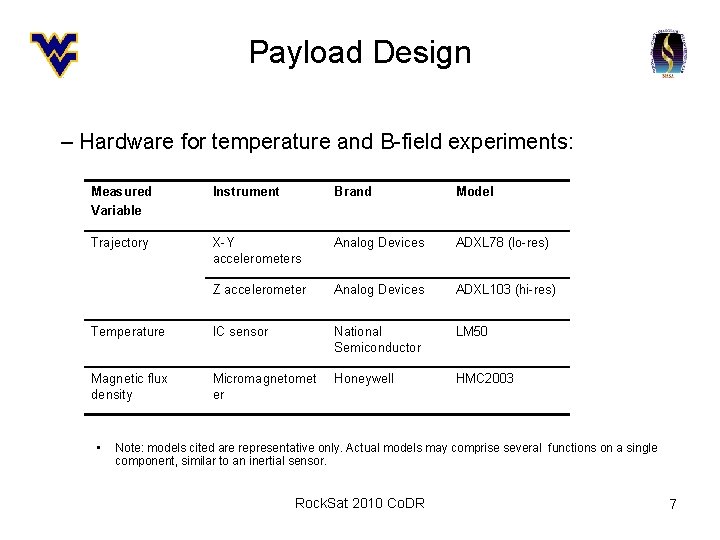 Payload Design

– Hardware for temperature and B-field experiments:

| Measured Variable | Instrument | Brand | Model |
|---|---|---|---|
| Trajectory | X-Y accelerometers | Analog Devices | ADXL78 (lo-res) |
| | Z accelerometer | Analog Devices | ADXL103 (hi-res) |
| Temperature | IC sensor | National Semiconductor | LM50 |
| Magnetic flux density | Micromagnetometer | Honeywell | HMC2003 |

• Note: models cited are representative only. Actual models may comprise several functions on a single component, similar to an inertial sensor.

RockSat 2010 CoDR

7